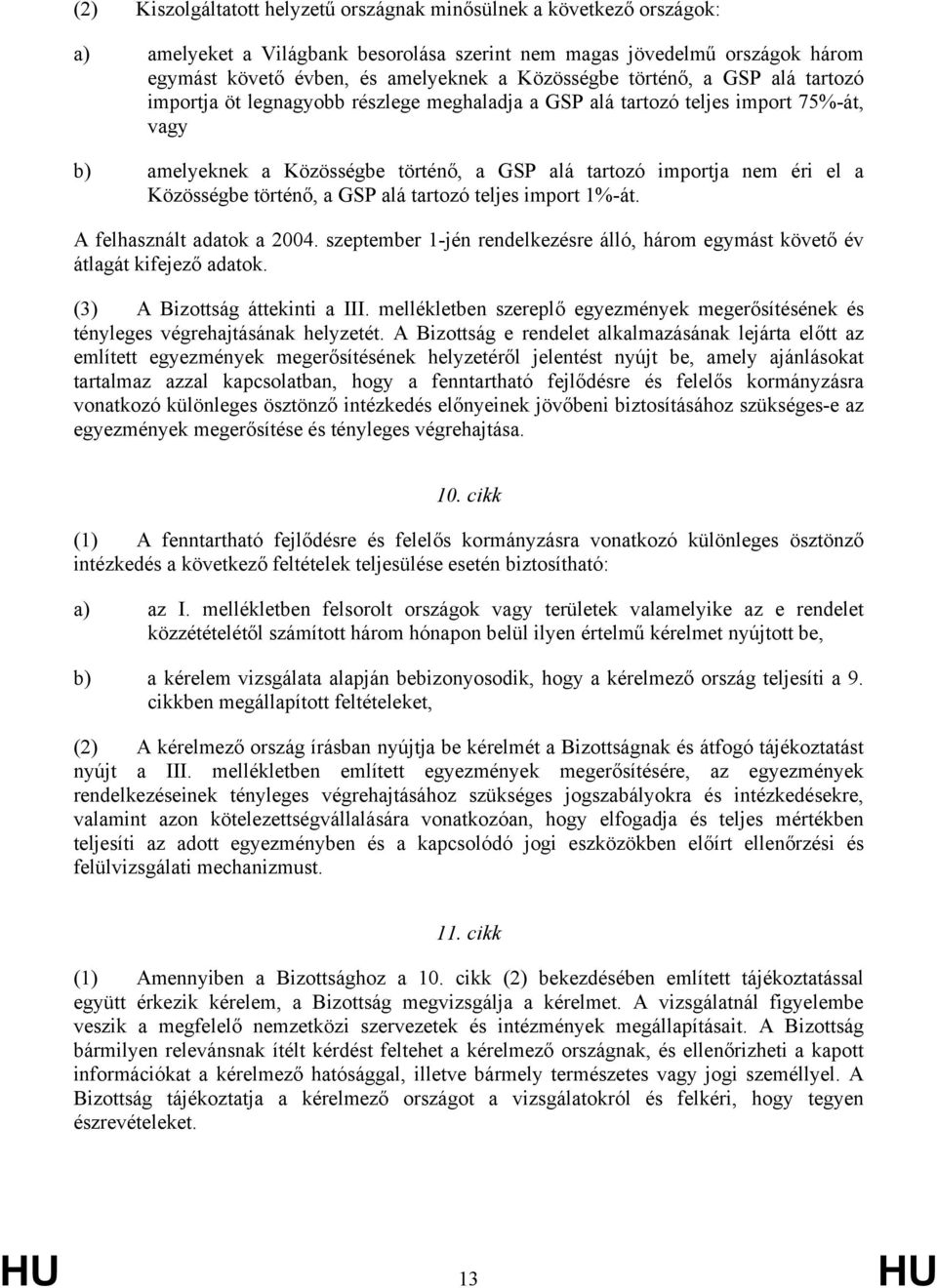 (2) Kiszolgáltatott helyzetű országnak minősülnek a következő országok:

a) amelyeket a Világbank besorolása szerint nem magas jövedelmű országok három egymást követő évben, és amelyeknek a Közösségbe történő, a GSP alá tartozó importja öt legnagyobb részlege meghaladja a GSP alá tartozó teljes import 75%-át, vagy

b) amelyeknek a Közösségbe történő, a GSP alá tartozó importja nem éri el a Közösségbe történő, a GSP alá tartozó teljes import 1%-át.

A felhasznált adatok a 2004. szeptember 1-jén rendelkezésre álló, három egymást követő év átlagát kifejező adatok.

(3) A Bizottság áttekinti a III. mellékletben szereplő egyezmények megerősítésének és tényleges végrehajtásának helyzetét. A Bizottság e rendelet alkalmazásának lejárta előtt az említett egyezmények megerősítésének helyzetéről jelentést nyújt be, amely ajánlásokat tartalmaz azzal kapcsolatban, hogy a fenntartható fejlődésre és felelős kormányzásra vonatkozó különleges ösztönző intézkedés előnyeinek jövőbeni biztosításához szükséges-e az egyezmények megerősítése és tényleges végrehajtása.

10. cikk

(1) A fenntartható fejlődésre és felelős kormányzásra vonatkozó különleges ösztönző intézkedés a következő feltételek teljesülése esetén biztosítható:

a) az I. mellékletben felsorolt országok vagy területek valamelyike az e rendelet közzétételétől számított három hónapon belül ilyen értelmű kérelmet nyújtott be,

b) a kérelem vizsgálata alapján bebizonyosodik, hogy a kérelmező ország teljesíti a 9. cikkben megállapított feltételeket,

(2) A kérelmező ország írásban nyújtja be kérelmét a Bizottságnak és átfogó tájékoztatást nyújt a III. mellékletben említett egyezmények megerősítésére, az egyezmények rendelkezéseinek tényleges végrehajtásához szükséges jogszabályokra és intézkedésekre, valamint azon kötelezettségvállalására vonatkozóan, hogy elfogadja és teljes mértékben teljesíti az adott egyezményben és a kapcsolódó jogi eszközökben előírt ellenőrzési és felülvizsgálati mechanizmust.

11. cikk

(1) Amennyiben a Bizottsághoz a 10. cikk (2) bekezdésében említett tájékoztatással együtt érkezik kérelem, a Bizottság megvizsgálja a kérelmet. A vizsgálatnál figyelembe veszik a megfelelő nemzetközi szervezetek és intézmények megállapításait. A Bizottság bármilyen relevánsnak ítélt kérdést feltehet a kérelmező országnak, és ellenőrizheti a kapott információkat a kérelmező hatósággal, illetve bármely természetes vagy jogi személlyel. A Bizottság tájékoztatja a kérelmező országot a vizsgálatokról és felkéri, hogy tegyen észrevételeket.

HU 13 HU